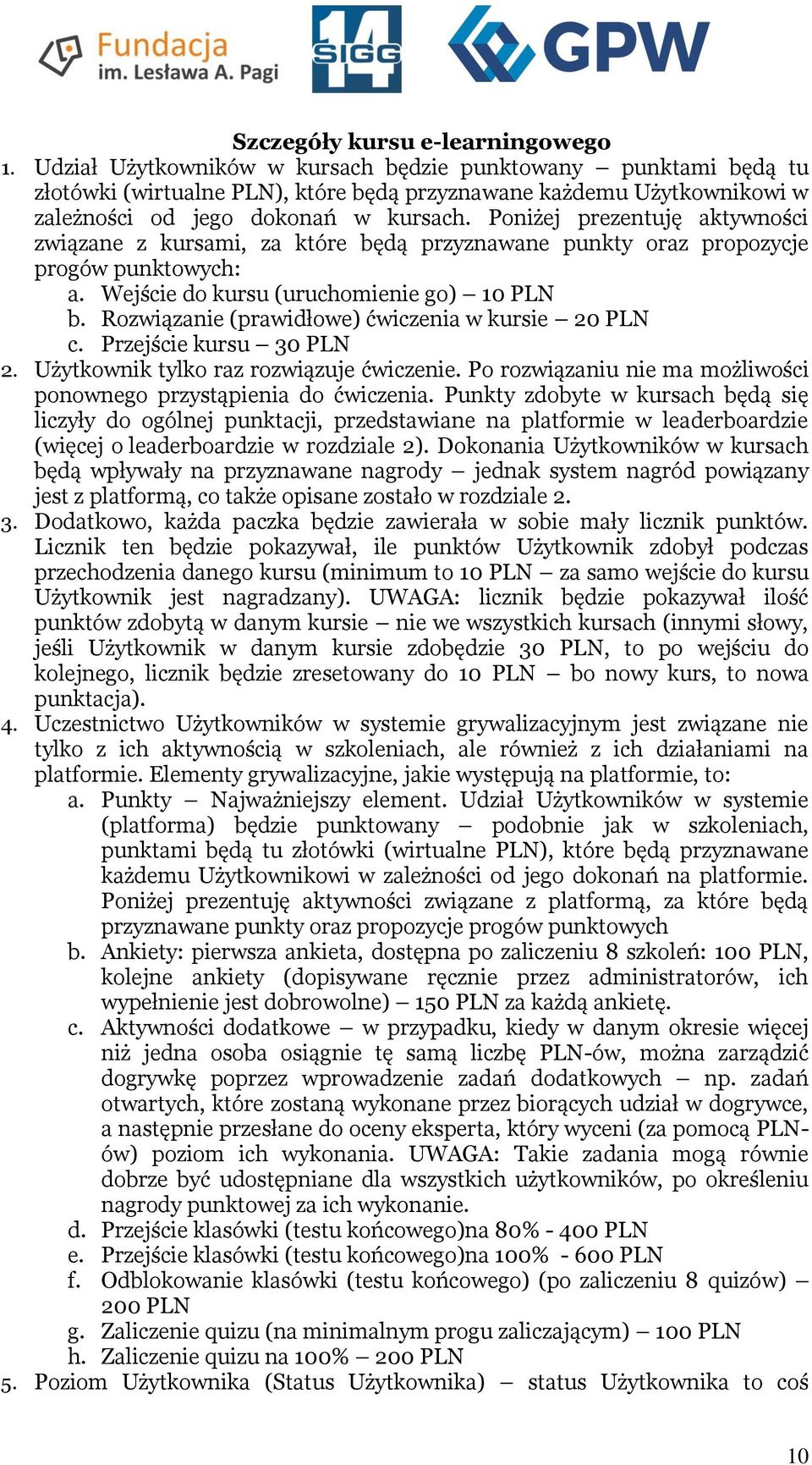 Fundacja im. Lesława A. Pagi

SIGG 14

GPW

Szczegóły kursu e-learningowego

1. Udział Użytkowników w kursach będzie punktowany – punktami będą tu złotówki (wirtualne PLN), które będą przyznawane każdemu Użytkownikowi w zależności od jego dokonań w kursach. Poniżej prezentuję aktywności związane z kursami, za które będą przyznawane punkty oraz propozycje progów punktowych:
a. Wejście do kursu (uruchomienie go) – 10 PLN
b. Rozwiązanie (prawidłowe) ćwiczenia w kursie – 20 PLN
c. Przejście kursu – 30 PLN
2. Użytkownik tylko raz rozwiązuje ćwiczenie. Po rozwiązaniu nie ma możliwości ponownego przystąpienia do ćwiczenia. Punkty zdobyte w kursach będą się liczyły do ogólnej punktacji, przedstawiane na platformie w leaderboardzie (więcej o leaderboardzie w rozdziale 2). Dokonania Użytkowników w kursach będą wpływały na przyznawane nagrody – jednak system nagród powiązany jest z platformą, co także opisane zostało w rozdziale 2.
3. Dodatkowo, każda paczka będzie zawierała w sobie mały licznik punktów. Licznik ten będzie pokazywał, ile punktów Użytkownik zdobył podczas przechodzenia danego kursu (minimum to 10 PLN – za samo wejście do kursu Użytkownik jest nagradzany). UWAGA: licznik będzie pokazywał ilość punktów zdobytą w danym kursie – nie we wszystkich kursach (innymi słowy, jeśli Użytkownik w danym kursie zdobędzie 30 PLN, to po wejściu do kolejnego, licznik będzie zresetowany do 10 PLN – bo nowy kurs, to nowa punktacja).
4. Uczestnictwo Użytkowników w systemie grywalizacyjnym jest związane nie tylko z ich aktywnością w szkoleniach, ale również z ich działaniami na platformie. Elementy grywalizacyjne, jakie występują na platformie, to:
a. Punkty – Najważniejszy element. Udział Użytkowników w systemie (platforma) będzie punktowany – podobnie jak w szkoleniach, punktami będą tu złotówki (wirtualne PLN), które będą przyznawane każdemu Użytkownikowi w zależności od jego dokonań na platformie. Poniżej prezentuję aktywności związane z platformą, za które będą przyznawane punkty oraz propozycje progów punktowych
b. Ankiety: pierwsza ankieta, dostępna po zaliczeniu 8 szkoleń: 100 PLN, kolejne ankiety (dopisywane ręcznie przez administratorów, ich wypełnienie jest dobrowolne) – 150 PLN za każdą ankietę.
c. Aktywności dodatkowe – w przypadku, kiedy w danym okresie więcej niż jedna osoba osiągnie tę samą liczbę PLN-ów, można zarządzić dogrywkę poprzez wprowadzenie zadań dodatkowych – np. zadań otwartych, które zostaną wykonane przez biorących udział w dogrywce, a następnie przesłane do oceny eksperta, który wyceni (za pomocą PLN-ów) poziom ich wykonania. UWAGA: Takie zadania mogą równie dobrze być udostępniane dla wszystkich użytkowników, po określeniu nagrody punktowej za ich wykonanie.
d. Przejście klasówki (testu końcowego)na 80% - 400 PLN
e. Przejście klasówki (testu końcowego)na 100% - 600 PLN
f. Odblokowanie klasówki (testu końcowego) (po zaliczeniu 8 quizów) – 200 PLN
g. Zaliczenie quizu (na minimalnym progu zaliczającym) – 100 PLN
h. Zaliczenie quizu na 100% – 200 PLN
5. Poziom Użytkownika (Status Użytkownika) – status Użytkownika to coś

10